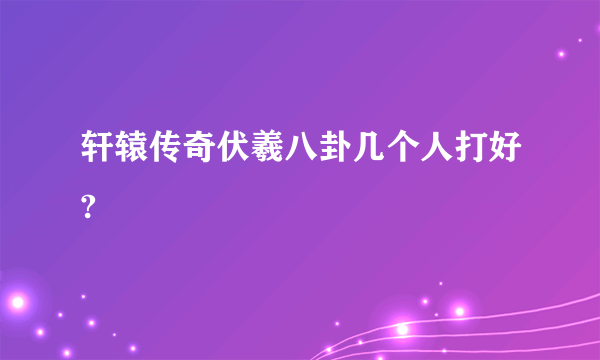 轩辕传奇伏羲八卦几个人打好?